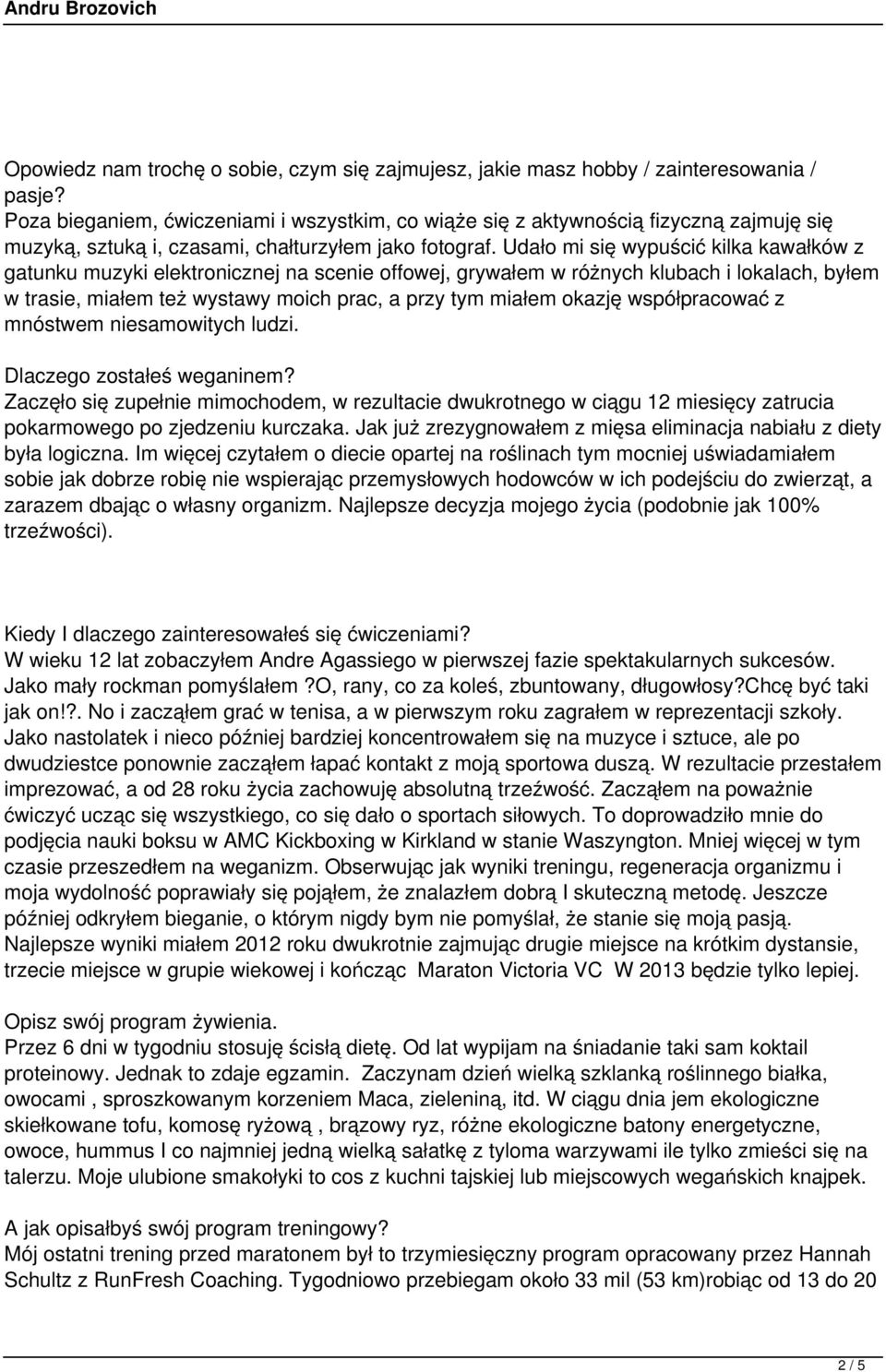 Andru Brozovich

Opowiedz nam trochę o sobie, czym się zajmujesz, jakie masz hobby / zainteresowania / pasje?
Poza bieganiem, ćwiczeniami i wszystkim, co wiąże się z aktywnością fizyczną zajmuję się muzyką, sztuką i, czasami, chałturzyłem jako fotograf. Udało mi się wypuścić kilka kawałków z gatunku muzyki elektronicznej na scenie offowej, grywałem w różnych klubach i lokalach, byłem w trasie, miałem też wystawy moich prac, a przy tym miałem okazję współpracować z mnóstwem niesamowitych ludzi.

Dlaczego zostałeś weganinem?
Zaczęło się zupełnie mimochodem, w rezultacie dwukrotnego w ciągu 12 miesięcy zatrucia pokarmowego po zjedzeniu kurczaka. Jak już zrezygnowałem z mięsa eliminacja nabiału z diety była logiczna. Im więcej czytałem o diecie opartej na roślinach tym mocniej uświadamiałem sobie jak dobrze robię nie wspierając przemysłowych hodowców w ich podejściu do zwierząt, a zarazem dbając o własny organizm. Najlepsze decyzja mojego życia (podobnie jak 100% trzeźwości).

Kiedy I dlaczego zainteresowałeś się ćwiczeniami?
W wieku 12 lat zobaczyłem Andre Agassiego w pierwszej fazie spektakularnych sukcesów. Jako mały rockman pomyślałem ?O, rany, co za koleś, zbuntowany, długowłosy?Chcę być taki jak on!?. No i zacząłem grać w tenisa, a w pierwszym roku zagrałem w reprezentacji szkoły. Jako nastolatek i nieco później bardziej koncentrowałem się na muzyce i sztuce, ale po dwudziestce ponownie zacząłem łapać kontakt z moją sportowa duszą. W rezultacie przestałem imprezować, a od 28 roku życia zachowuję absolutną trzeźwość. Zacząłem na poważnie ćwiczyć ucząc się wszystkiego, co się dało o sportach siłowych. To doprowadziło mnie do podjęcia nauki boksu w AMC Kickboxing w Kirkland w stanie Waszyngton. Mniej więcej w tym czasie przeszedłem na weganizm. Obserwując jak wyniki treningu, regeneracja organizmu i moja wydolność poprawiały się pojąłem, że znalazłem dobrą I skuteczną metodę. Jeszcze później odkryłem bieganie, o którym nigdy bym nie pomyślał, że stanie się moją pasją. Najlepsze wyniki miałem 2012 roku dwukrotnie zajmując drugie miejsce na krótkim dystansie, trzecie miejsce w grupie wiekowej i kończąc Maraton Victoria VC W 2013 będzie tylko lepiej.

Opisz swój program żywienia.
Przez 6 dni w tygodniu stosuję ścisłą dietę. Od lat wypijam na śniadanie taki sam koktail proteinowy. Jednak to zdaje egzamin. Zaczynam dzień wielką szklanką roślinnego białka, owocami , sproszkowanym korzeniem Maca, zieleniną, itd. W ciągu dnia jem ekologiczne skiełkowane tofu, komosę ryżową , brązowy ryz, różne ekologiczne batony energetyczne, owoce, hummus I co najmniej jedną wielką sałatkę z tyloma warzywami ile tylko zmieści się na talerzu. Moje ulubione smakołyki to cos z kuchni tajskiej lub miejscowych wegańskich knajpek.

A jak opisałbyś swój program treningowy?
Mój ostatni trening przed maratonem był to trzymiesięczny program opracowany przez Hannah Schultz z RunFresh Coaching. Tygodniowo przebiegam około 33 mil (53 km)robiąc od 13 do 20

2 / 5